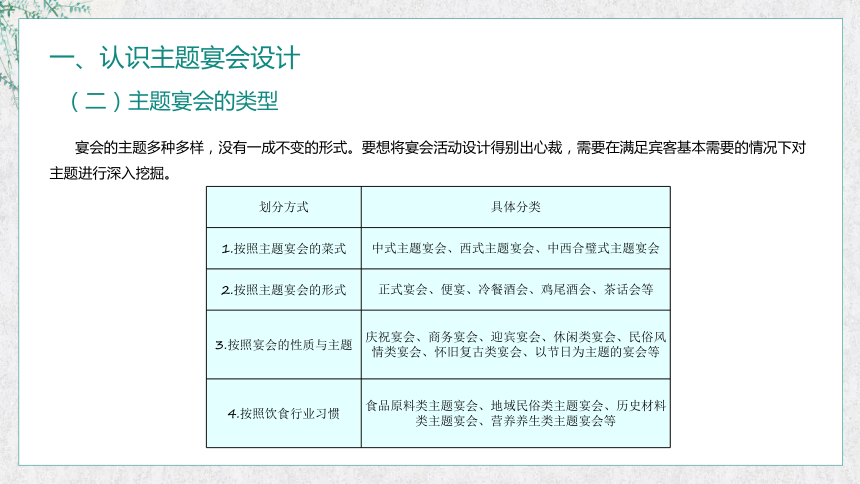 一、认识主题宴会设计

（二）主题宴会的类型

宴会的主题多种多样，没有一成不变的形式。要想将宴会活动设计得别出心裁，需要在满足宾客基本需要的情况下对主题进行深入挖掘。

| 划分方式 | 具体分类 |
|---|---|
| 1.按照主题宴会的菜式 | 中式主题宴会、西式主题宴会、中西合璧式主题宴会 |
| 2.按照主题宴会的形式 | 正式宴会、便宴、冷餐酒会、鸡尾酒会、茶话会等 |
| 3.按照宴会的性质与主题 | 庆祝宴会、商务宴会、迎宾宴会、休闲类宴会、民俗风情类宴会、怀旧复古类宴会、以节日为主题的宴会等 |
| 4.按照饮食行业习惯 | 食品原料类主题宴会、地域民俗类主题宴会、历史材料类主题宴会、营养养生类主题宴会等 |